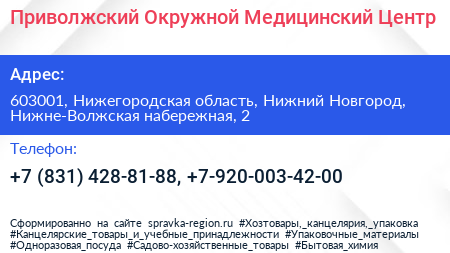 Приволжский Окружной Медицинский Центр

Адрес:

603001, Нижегородская область, Нижний Новгород, Нижне-Волжская набережная, 2

Телефон:

+7 (831) 428-81-88, +7-920-003-42-00

Сформированно на сайте spravka-region.ru #Хозтовары,_канцелярия,_упаковка #Канцелярские_товары_и_учебные_принадлежности #Упаковочные_материалы #Одноразовая_посуда #Садово-хозяйственные_товары #Бытовая_химия